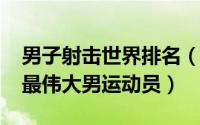 男子射击世界排名（
最伟大男运动员）